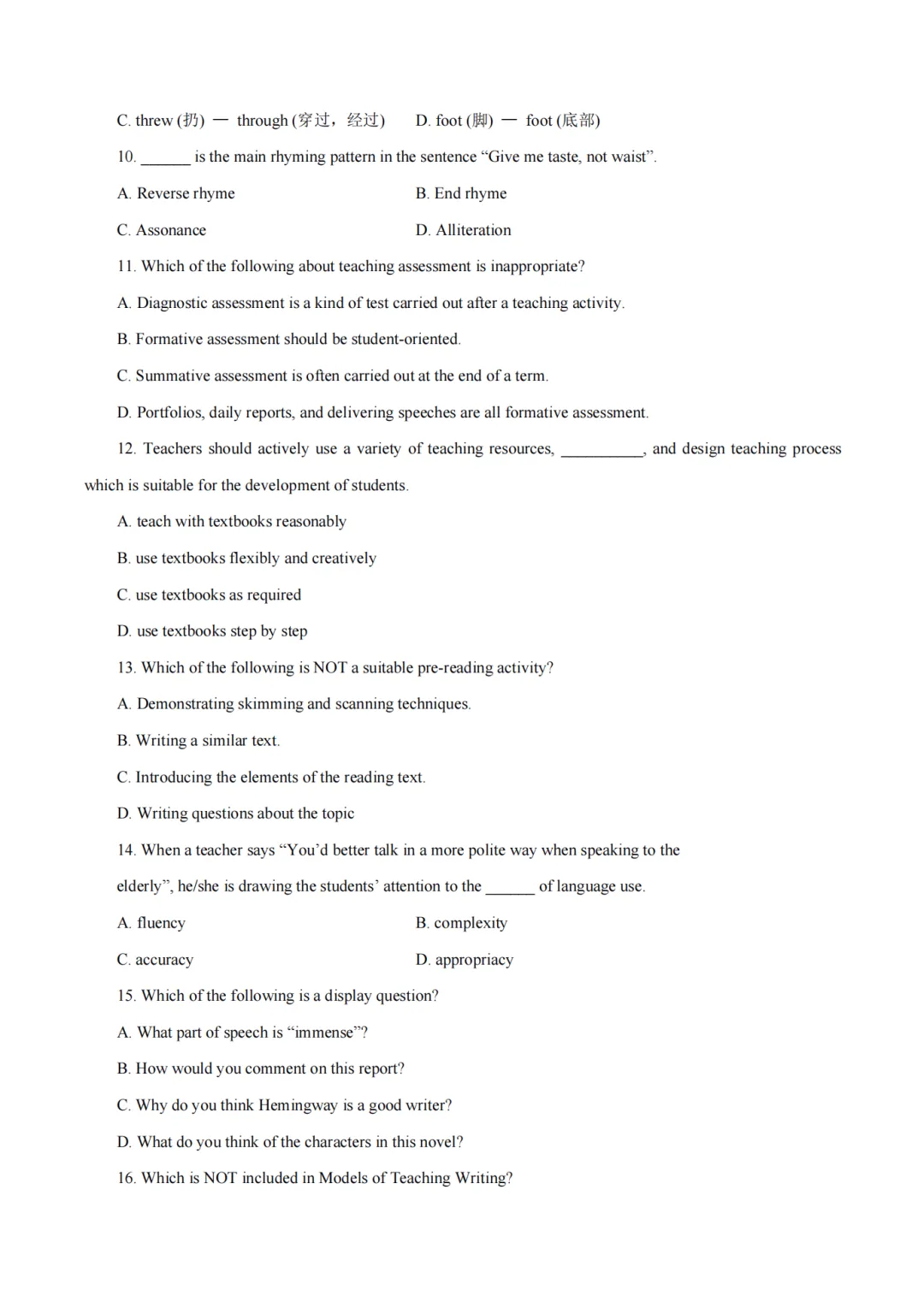 C. threw (扔) — through (穿过，经过)　　D. foot (脚) — foot (底部)

10. ______ is the main rhyming pattern in the sentence “Give me taste, not waist”.

A. Reverse rhyme　　B. End rhyme

C. Assonance　　D. Alliteration

11. Which of the following about teaching assessment is inappropriate?

A. Diagnostic assessment is a kind of test carried out after a teaching activity.

B. Formative assessment should be student-oriented.

C. Summative assessment is often carried out at the end of a term.

D. Portfolios, daily reports, and delivering speeches are all formative assessment.

12. Teachers should actively use a variety of teaching resources, __________, and design teaching process which is suitable for the development of students.

A. teach with textbooks reasonably

B. use textbooks flexibly and creatively

C. use textbooks as required

D. use textbooks step by step

13. Which of the following is NOT a suitable pre-reading activity?

A. Demonstrating skimming and scanning techniques.

B. Writing a similar text.

C. Introducing the elements of the reading text.

D. Writing questions about the topic

14. When a teacher says “You’d better talk in a more polite way when speaking to the elderly”, he/she is drawing the students’ attention to the ______ of language use.

A. fluency　　B. complexity

C. accuracy　　D. appropriacy

15. Which of the following is a display question?

A. What part of speech is “immense”?

B. How would you comment on this report?

C. Why do you think Hemingway is a good writer?

D. What do you think of the characters in this novel?

16. Which is NOT included in Models of Teaching Writing?